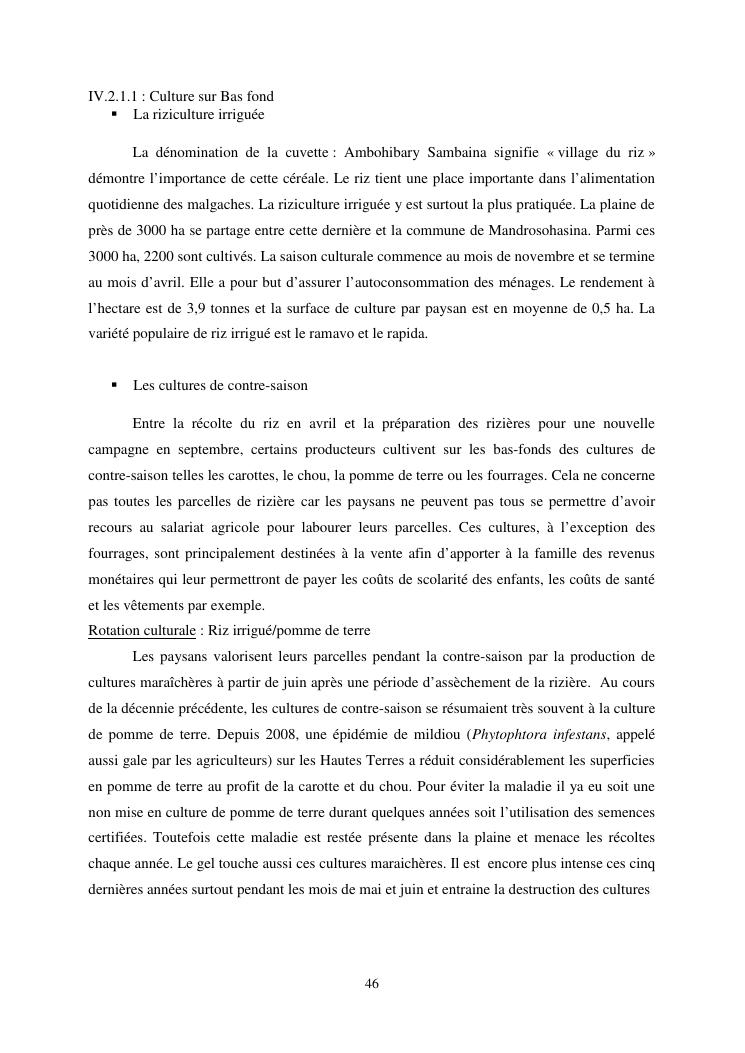 IV.2.1.1 : Culture sur Bas fond
▪ La riziculture irriguée

La dénomination de la cuvette : Ambohibary Sambaina signifie « village du riz » démontre l'importance de cette céréale. Le riz tient une place importante dans l'alimentation quotidienne des malgaches. La riziculture irriguée y est surtout la plus pratiquée. La plaine de près de 3000 ha se partage entre cette dernière et la commune de Mandrosohasina. Parmi ces 3000 ha, 2200 sont cultivés. La saison culturale commence au mois de novembre et se termine au mois d'avril. Elle a pour but d'assurer l'autoconsommation des ménages. Le rendement à l'hectare est de 3,9 tonnes et la surface de culture par paysan est en moyenne de 0,5 ha. La variété populaire de riz irrigué est le ramavo et le rapida.

▪ Les cultures de contre-saison

Entre la récolte du riz en avril et la préparation des rizières pour une nouvelle campagne en septembre, certains producteurs cultivent sur les bas-fonds des cultures de contre-saison telles les carottes, le chou, la pomme de terre ou les fourrages. Cela ne concerne pas toutes les parcelles de rizière car les paysans ne peuvent pas tous se permettre d'avoir recours au salariat agricole pour labourer leurs parcelles. Ces cultures, à l'exception des fourrages, sont principalement destinées à la vente afin d'apporter à la famille des revenus monétaires qui leur permettront de payer les coûts de scolarité des enfants, les coûts de santé et les vêtements par exemple.
Rotation culturale : Riz irrigué/pomme de terre
Les paysans valorisent leurs parcelles pendant la contre-saison par la production de cultures maraîchères à partir de juin après une période d'assèchement de la rizière. Au cours de la décennie précédente, les cultures de contre-saison se résumaient très souvent à la culture de pomme de terre. Depuis 2008, une épidémie de mildiou (Phytophtora infestans, appelé aussi gale par les agriculteurs) sur les Hautes Terres a réduit considérablement les superficies en pomme de terre au profit de la carotte et du chou. Pour éviter la maladie il ya eu soit une non mise en culture de pomme de terre durant quelques années soit l'utilisation des semences certifiées. Toutefois cette maladie est restée présente dans la plaine et menace les récoltes chaque année. Le gel touche aussi ces cultures maraichères. Il est encore plus intense ces cinq dernières années surtout pendant les mois de mai et juin et entraine la destruction des cultures

46